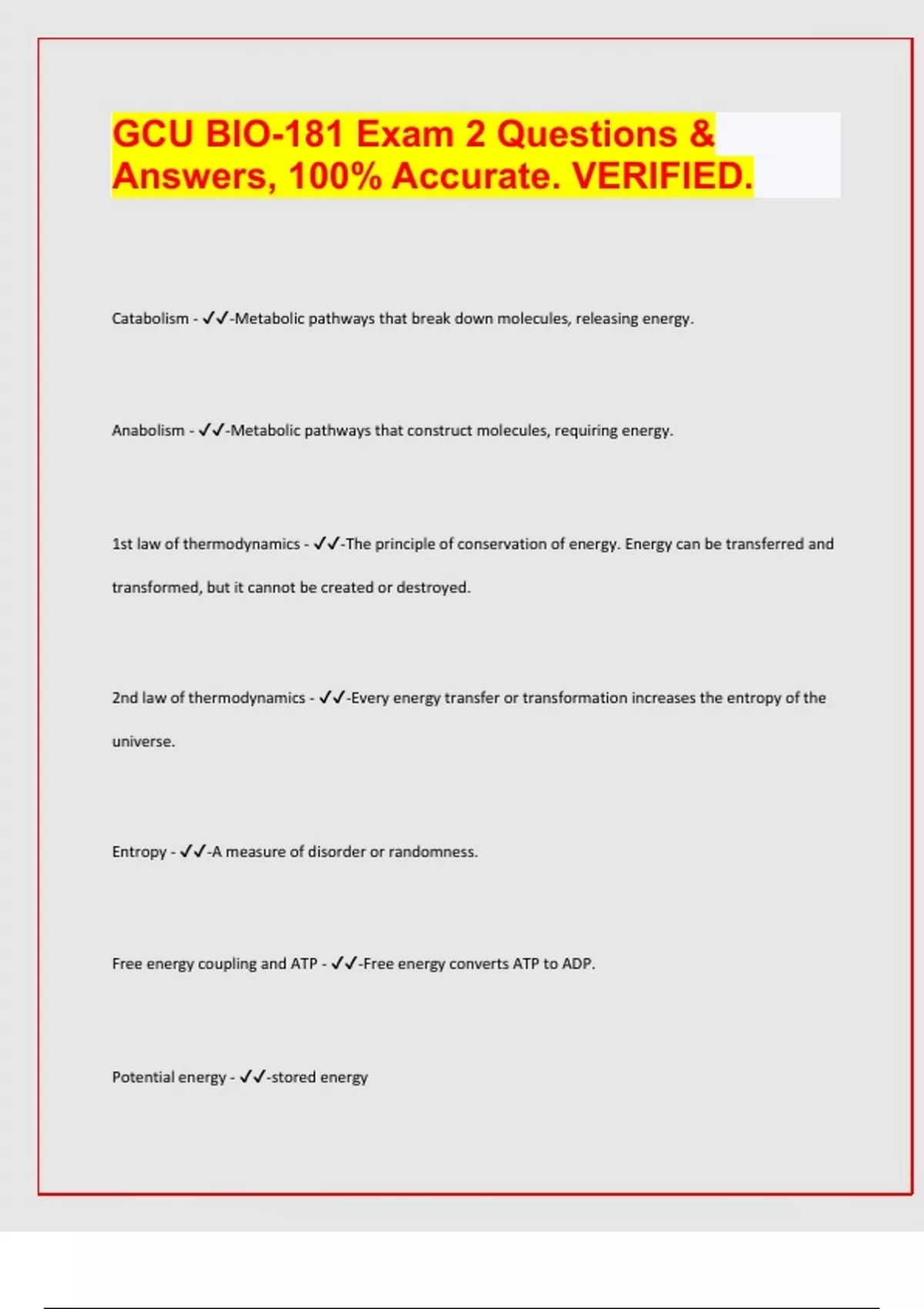 GCU BIO-181 Exam 2 Questions & Answers, 100% Accurate. VERIFIED.

Catabolism - ✓✓-Metabolic pathways that break down molecules, releasing energy.

Anabolism - ✓✓-Metabolic pathways that construct molecules, requiring energy.

1st law of thermodynamics - ✓✓-The principle of conservation of energy. Energy can be transferred and transformed, but it cannot be created or destroyed.

2nd law of thermodynamics - ✓✓-Every energy transfer or transformation increases the entropy of the universe.

Entropy - ✓✓-A measure of disorder or randomness.

Free energy coupling and ATP - ✓✓-Free energy converts ATP to ADP.

Potential energy - ✓✓-stored energy